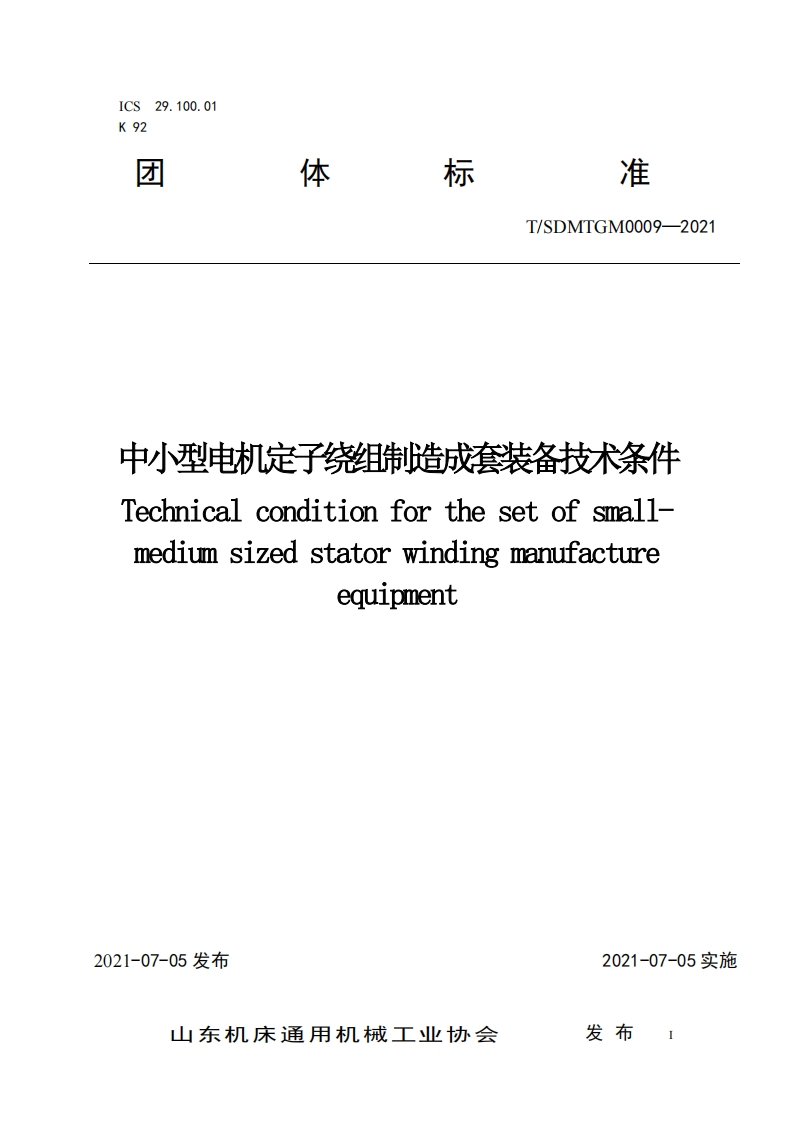 ICS 29.100.01
K 92

团 体 标 准

T/SDMTGM0009—2021

中小型电机定子绕组制造成套装备技术条件
Technical condition for the set of small-medium sized stator winding manufacture equipment

2021-07-05 发布

2021-07-05 实施

山东机床通用机械工业协会 发 布

I